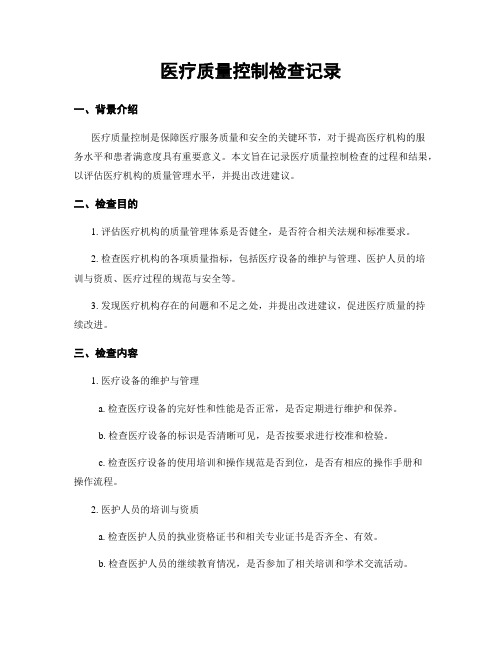 医疗质量控制检查记录

一、背景介绍

医疗质量控制是保障医疗服务质量和安全的关键环节，对于提高医疗机构的服务水平和患者满意度具有重要意义。本文旨在记录医疗质量控制检查的过程和结果，以评估医疗机构的质量管理水平，并提出改进建议。

二、检查目的

1. 评估医疗机构的质量管理体系是否健全，是否符合相关法规和标准要求。

2. 检查医疗机构的各项质量指标，包括医疗设备的维护与管理、医护人员的培训与资质、医疗过程的规范与安全等。

3. 发现医疗机构存在的问题和不足之处，并提出改进建议，促进医疗质量的持续改进。

三、检查内容

1. 医疗设备的维护与管理

a. 检查医疗设备的完好性和性能是否正常，是否定期进行维护和保养。

b. 检查医疗设备的标识是否清晰可见，是否按要求进行校准和检验。

c. 检查医疗设备的使用培训和操作规范是否到位，是否有相应的操作手册和操作流程。

2. 医护人员的培训与资质

a. 检查医护人员的执业资格证书和相关专业证书是否齐全、有效。

b. 检查医护人员的继续教育情况，是否参加了相关培训和学术交流活动。